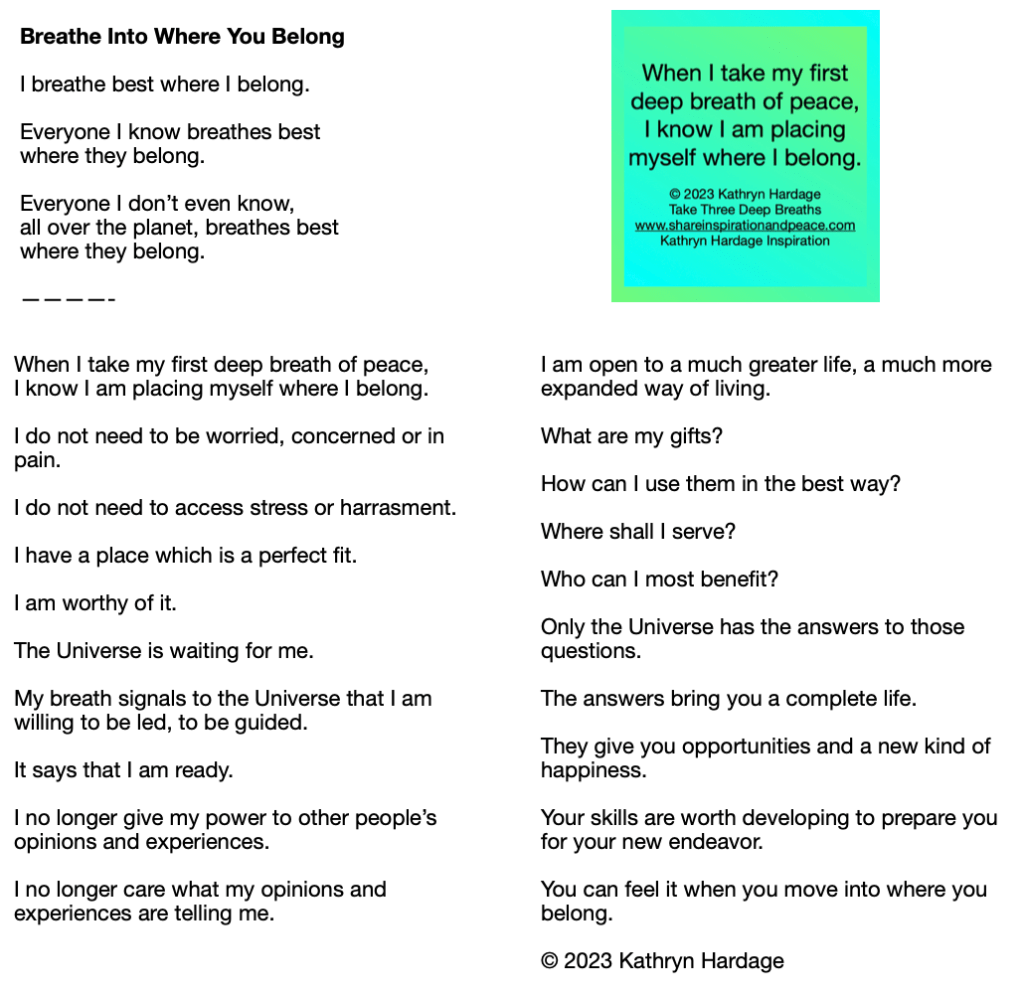 **Breathe Into Where You Belong**

I breathe best where I belong.

Everyone I know breathes best where they belong.

Everyone I don't even know, all over the planet, breathes best where they belong.

————-

When I take my first deep breath of peace, I know I am placing myself where I belong.

© 2023 Kathryn Hardage
Take Three Deep Breaths
www.shareinspirationandpeace.com
Kathryn Hardage Inspiration

When I take my first deep breath of peace, I know I am placing myself where I belong.

I do not need to be worried, concerned or in pain.

I do not need to access stress or harrasment.

I have a place which is a perfect fit.

I am worthy of it.

The Universe is waiting for me.

My breath signals to the Universe that I am willing to be led, to be guided.

It says that I am ready.

I no longer give my power to other people's opinions and experiences.

I no longer care what my opinions and experiences are telling me.

I am open to a much greater life, a much more expanded way of living.

What are my gifts?

How can I use them in the best way?

Where shall I serve?

Who can I most benefit?

Only the Universe has the answers to those questions.

The answers bring you a complete life.

They give you opportunities and a new kind of happiness.

Your skills are worth developing to prepare you for your new endeavor.

You can feel it when you move into where you belong.

© 2023 Kathryn Hardage